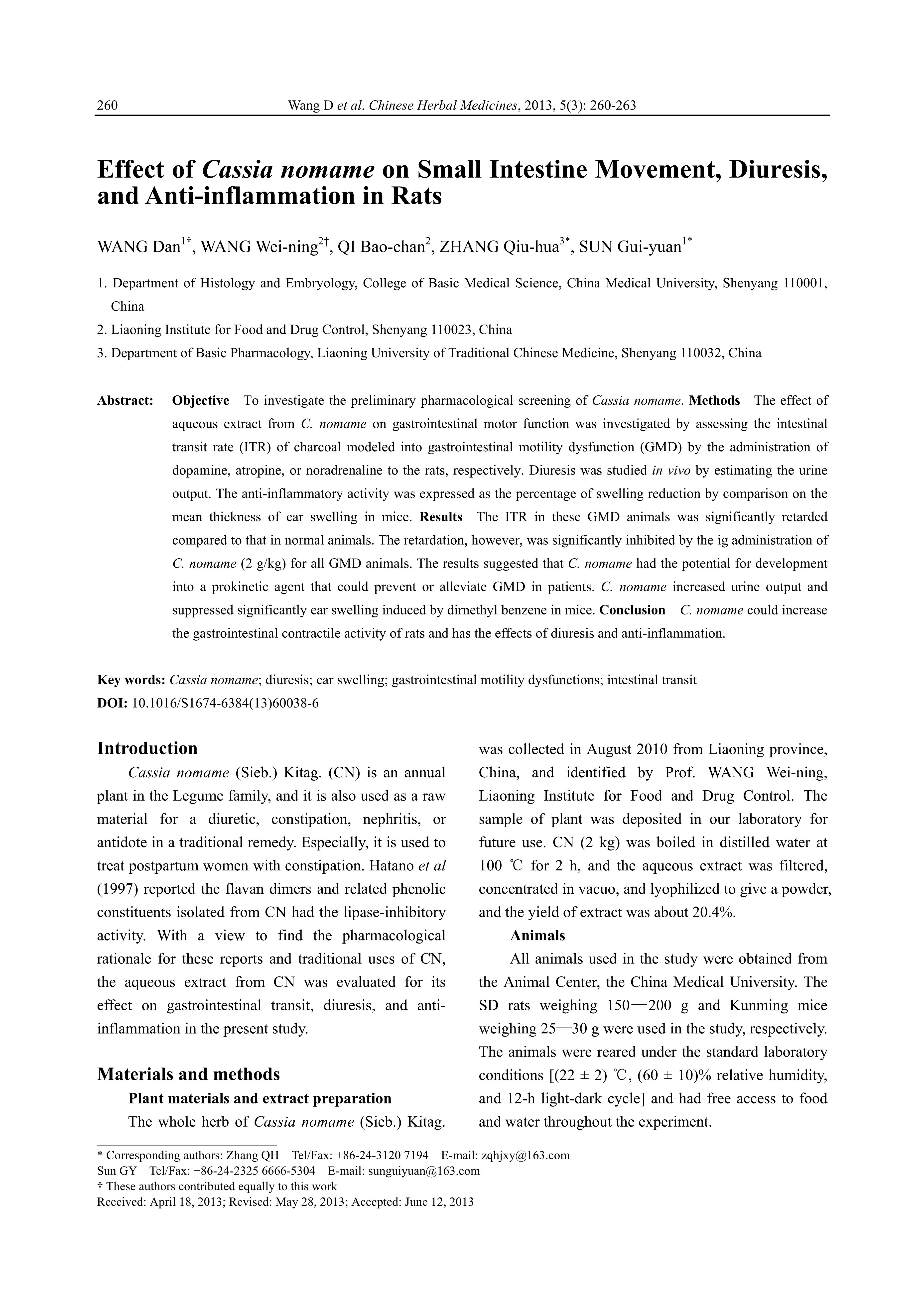 260 Wang D et al. Chinese Herbal Medicines, 2013, 5(3): 260-263

Effect of Cassia nomame on Small Intestine Movement, Diuresis, and Anti-inflammation in Rats

WANG Dan$^{1†}$, WANG Wei-ning$^{2†}$, QI Bao-chan$^{2}$, ZHANG Qiu-hua$^{3*}$, SUN Gui-yuan$^{1*}$

1. Department of Histology and Embryology, College of Basic Medical Science, China Medical University, Shenyang 110001, China

2. Liaoning Institute for Food and Drug Control, Shenyang 110023, China

3. Department of Basic Pharmacology, Liaoning University of Traditional Chinese Medicine, Shenyang 110032, China

Abstract: Objective To investigate the preliminary pharmacological screening of Cassia nomame. Methods The effect of aqueous extract from C. nomame on gastrointestinal motor function was investigated by assessing the intestinal transit rate (ITR) of charcoal modeled into gastrointestinal motility dysfunction (GMD) by the administration of dopamine, atropine, or noradrenaline to the rats, respectively. Diuresis was studied in vivo by estimating the urine output. The anti-inflammatory activity was expressed as the percentage of swelling reduction by comparison on the mean thickness of ear swelling in mice. Results The ITR in these GMD animals was significantly retarded compared to that in normal animals. The retardation, however, was significantly inhibited by the ig administration of C. nomame (2 g/kg) for all GMD animals. The results suggested that C. nomame had the potential for development into a prokinetic agent that could prevent or alleviate GMD in patients. C. nomame increased urine output and suppressed significantly ear swelling induced by dirnethyl benzene in mice. Conclusion C. nomame could increase the gastrointestinal contractile activity of rats and has the effects of diuresis and anti-inflammation.

Key words: Cassia nomame; diuresis; ear swelling; gastrointestinal motility dysfunctions; intestinal transit
DOI: 10.1016/S1674-6384(13)60038-6

Introduction
Cassia nomame (Sieb.) Kitag. (CN) is an annual plant in the Legume family, and it is also used as a raw material for a diuretic, constipation, nephritis, or antidote in a traditional remedy. Especially, it is used to treat postpartum women with constipation. Hatano et al (1997) reported the flavan dimers and related phenolic constituents isolated from CN had the lipase-inhibitory activity. With a view to find the pharmacological rationale for these reports and traditional uses of CN, the aqueous extract from CN was evaluated for its effect on gastrointestinal transit, diuresis, and anti-inflammation in the present study.

Materials and methods
Plant materials and extract preparation
The whole herb of Cassia nomame (Sieb.) Kitag. was collected in August 2010 from Liaoning province, China, and identified by Prof. WANG Wei-ning, Liaoning Institute for Food and Drug Control. The sample of plant was deposited in our laboratory for future use. CN (2 kg) was boiled in distilled water at 100 ℃ for 2 h, and the aqueous extract was filtered, concentrated in vacuo, and lyophilized to give a powder, and the yield of extract was about 20.4%.

Animals
All animals used in the study were obtained from the Animal Center, the China Medical University. The SD rats weighing 150—200 g and Kunming mice weighing 25—30 g were used in the study, respectively. The animals were reared under the standard laboratory conditions [(22 ± 2) ℃, (60 ± 10)% relative humidity, and 12-h light-dark cycle] and had free access to food and water throughout the experiment.

* Corresponding authors: Zhang QH Tel/Fax: +86-24-3120 7194 E-mail: zqhjxy@163.com
Sun GY Tel/Fax: +86-24-2325 6666-5304 E-mail: sunguiyuan@163.com
† These authors contributed equally to this work
Received: April 18, 2013; Revised: May 28, 2013; Accepted: June 12, 2013